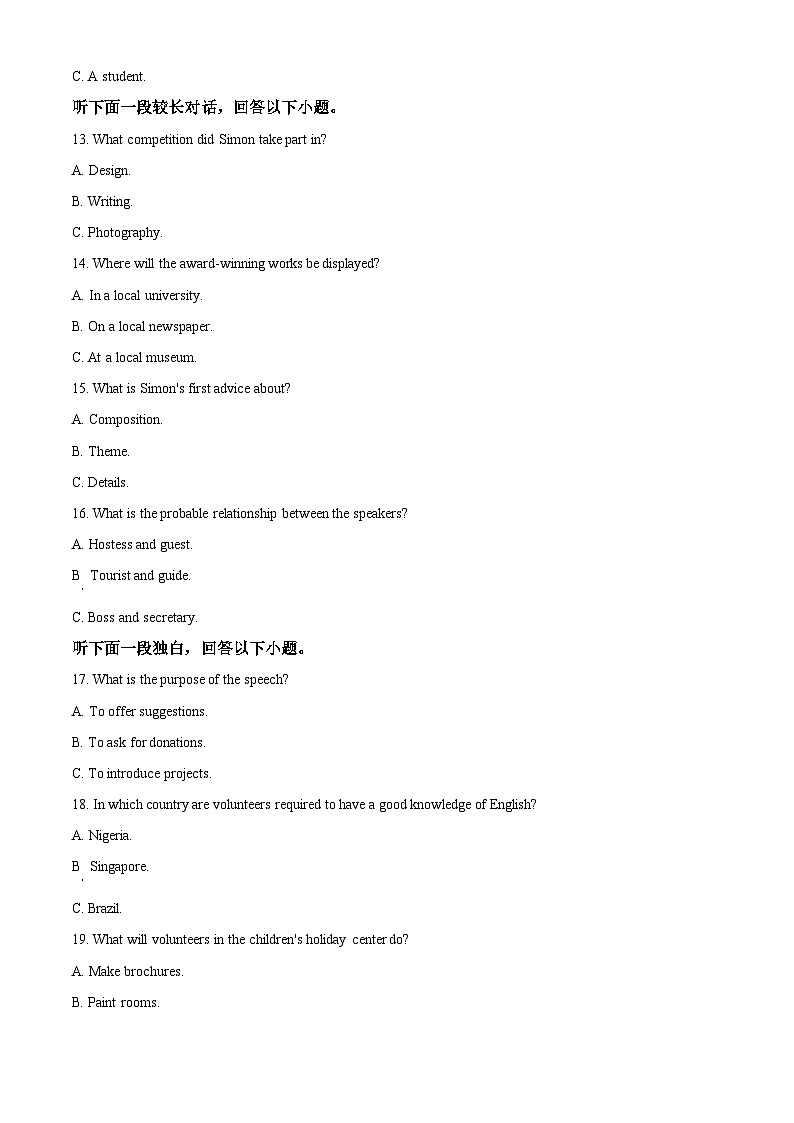 C. A student.

听下面一段较长对话，回答以下小题。

13. What competition did Simon take part in?

A. Design.

B. Writing.

C. Photography.

14. Where will the award-winning works be displayed?

A. In a local university.

B. On a local newspaper.

C. At a local museum.

15. What is Simon's first advice about?

A. Composition.

B. Theme.

C. Details.

16. What is the probable relationship between the speakers?

A. Hostess and guest.

B. Tourist and guide.

C. Boss and secretary.

听下面一段独白，回答以下小题。

17. What is the purpose of the speech?

A. To offer suggestions.

B. To ask for donations.

C. To introduce projects.

18. In which country are volunteers required to have a good knowledge of English?

A. Nigeria.

B. Singapore.

C. Brazil.

19. What will volunteers in the children's holiday center do?

A. Make brochures.

B. Paint rooms.